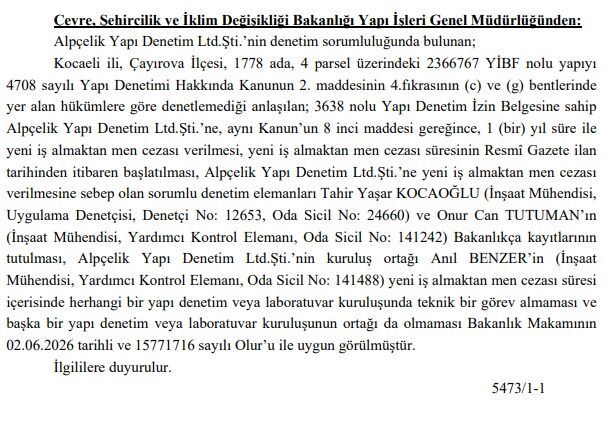 Çevre, Şehircilik ve İklim Değişikliği Bakanlığı Yapı İşleri Genel Müdürlüğünden:

Alpçelik Yapı Denetim Ltd.Şti.'nin denetim sorumluluğunda bulunan;

Kocaeli ili, Çayırova İlçesi, 1778 ada, 4 parsel üzerindeki 2366767 YİBF nolu yapıyı 4708 sayılı Yapı Denetimi Hakkında Kanunun 2. maddesinin 4.fıkrasının (c) ve (g) bentlerinde yer alan hükümlere göre denetlemediği anlaşılan; 3638 nolu Yapı Denetim İzin Belgesine sahip Alpçelik Yapı Denetim Ltd.Şti.'ne, aynı Kanun'un 8 inci maddesi gereğince, 1 (bir) yıl süre ile yeni iş almaktan men cezası verilmesi, yeni iş almaktan men cezası süresinin Resmî Gazete ilan tarihinden itibaren başlatılması, Alpçelik Yapı Denetim Ltd.Şti.'ne yeni iş almaktan men cezası verilmesine sebep olan sorumlu denetim elemanları Tahir Yaşar KOCAOĞLU (İnşaat Mühendisi, Uygulama Denetçisi, Denetçi No: 12653, Oda Sicil No: 24660) ve Onur Can TUTUMAN'ın (İnşaat Mühendisi, Yardımcı Kontrol Elemanı, Oda Sicil No: 141242) Bakanlıkça kayıtlarının tutulması, Alpçelik Yapı Denetim Ltd.Şti.'nin kuruluş ortağı Anıl BENZER'in (İnşaat Mühendisi, Yardımcı Kontrol Elemanı, Oda Sicil No: 141488) yeni iş almaktan men cezası süresi içerisinde herhangi bir yapı denetim veya laboratuvar kuruluşunda teknik bir görev almaması ve başka bir yapı denetim veya laboratuvar kuruluşunun ortağı da olmaması Bakanlık Makamının 02.06.2026 tarihli ve 15771716 sayılı Olur'u ile uygun görülmüştür.

İlgililere duyurulur.

5473/1-1